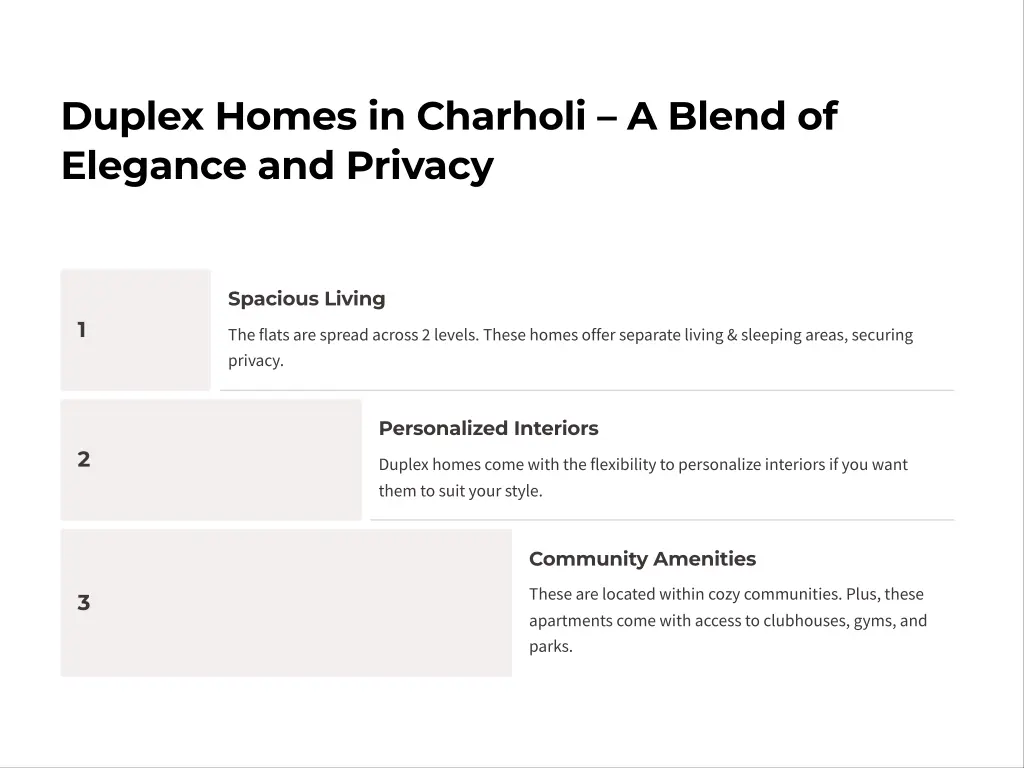 Duplex Homes in Charholi – A Blend of Elegance and Privacy

1

Spacious Living

The flats are spread across 2 levels. These homes offer separate living & sleeping areas, securing privacy.

2

Personalized Interiors

Duplex homes come with the flexibility to personalize interiors if you want them to suit your style.

3

Community Amenities

These are located within cozy communities. Plus, these apartments come with access to clubhouses, gyms, and parks.